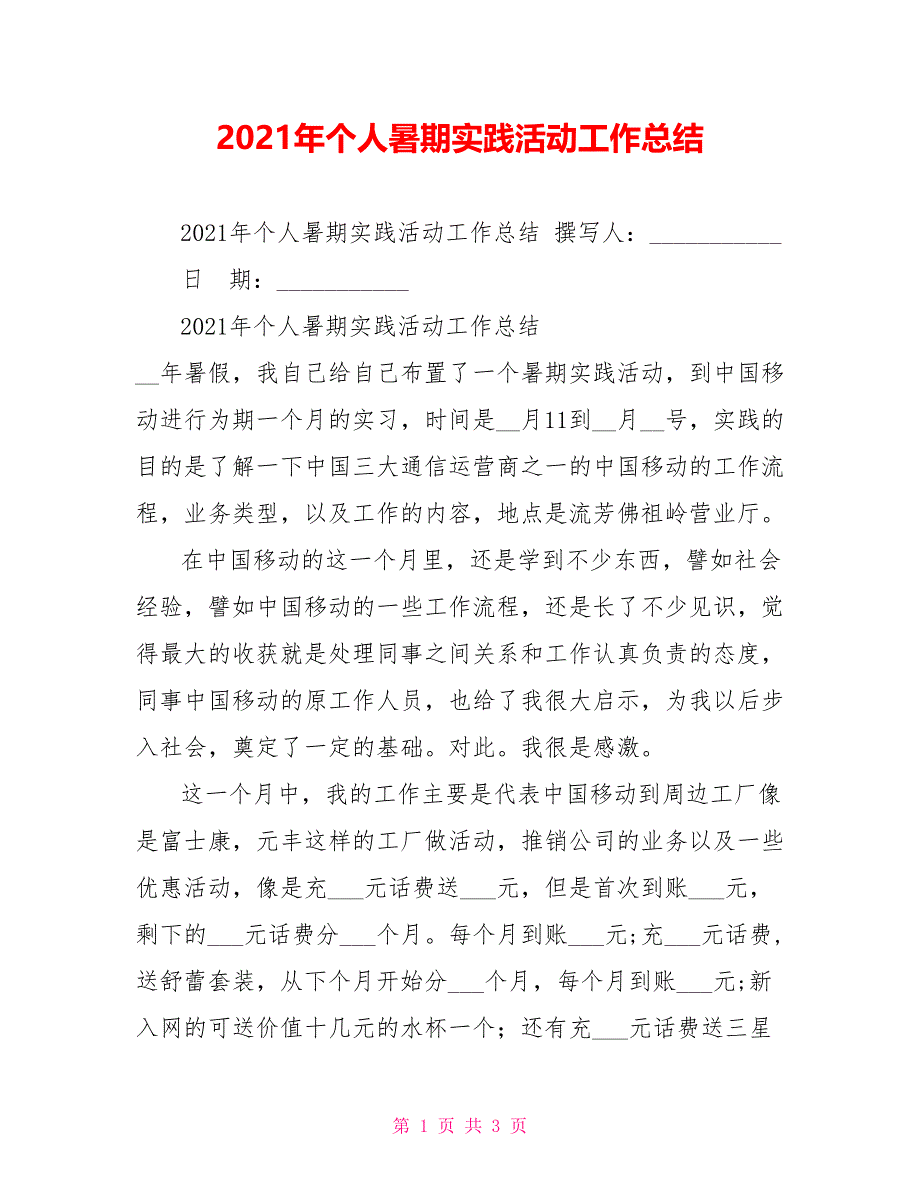 2021年个人暑期实践活动工作总结

2021年个人暑期实践活动工作总结 撰写人：___________

日 期：___________

2021年个人暑期实践活动工作总结

__年暑假，我自己给自己布置了一个暑期实践活动，到中国移动进行为期一个月的实习，时间是__月11到__月__号，实践的目的是了解一下中国三大通信运营商之一的中国移动的工作流程，业务类型，以及工作的内容，地点是流芳佛祖岭营业厅。

在中国移动的这一个月里，还是学到不少东西，譬如社会经验，譬如中国移动的一些工作流程，还是长了不少见识，觉得最大的收获就是处理同事之间关系和工作认真负责的态度，同事中国移动的原工作人员，也给了我很大启示，为我以后步入社会，奠定了一定的基础。对此。我很是感激。

这一个月中，我的工作主要是代表中国移动到周边工厂像是富士康，元丰这样的工厂做活动，推销公司的业务以及一些优惠活动，像是充___元话费送___元，但是首次到账___元，剩下的___元话费分___个月。每个月到账___元;充___元话费，送舒蕾套装，从下个月开始分___个月，每个月到账___元;新入网的可送价值十几元的水杯一个；还有充___元话费送三星

第 1 页 共 3 页